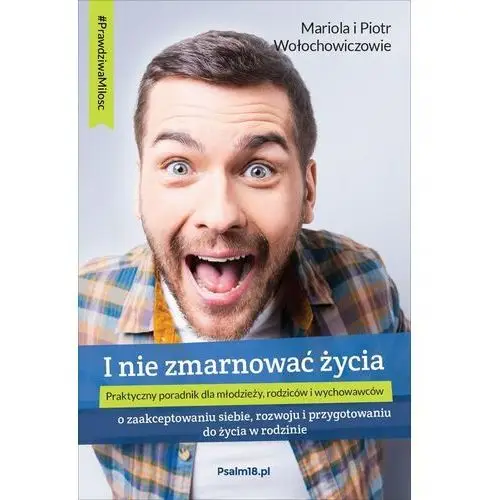 #PrawdziwaMilosc

Mariola i Piotr Wołochowiczowie

I nie zmarnować życia

Praktyczny poradnik dla młodzieży, rodziców i wychowawców

o zaakceptowaniu siebie, rozwoju i przygotowaniu do życia w rodzinie

Psalm18.pl